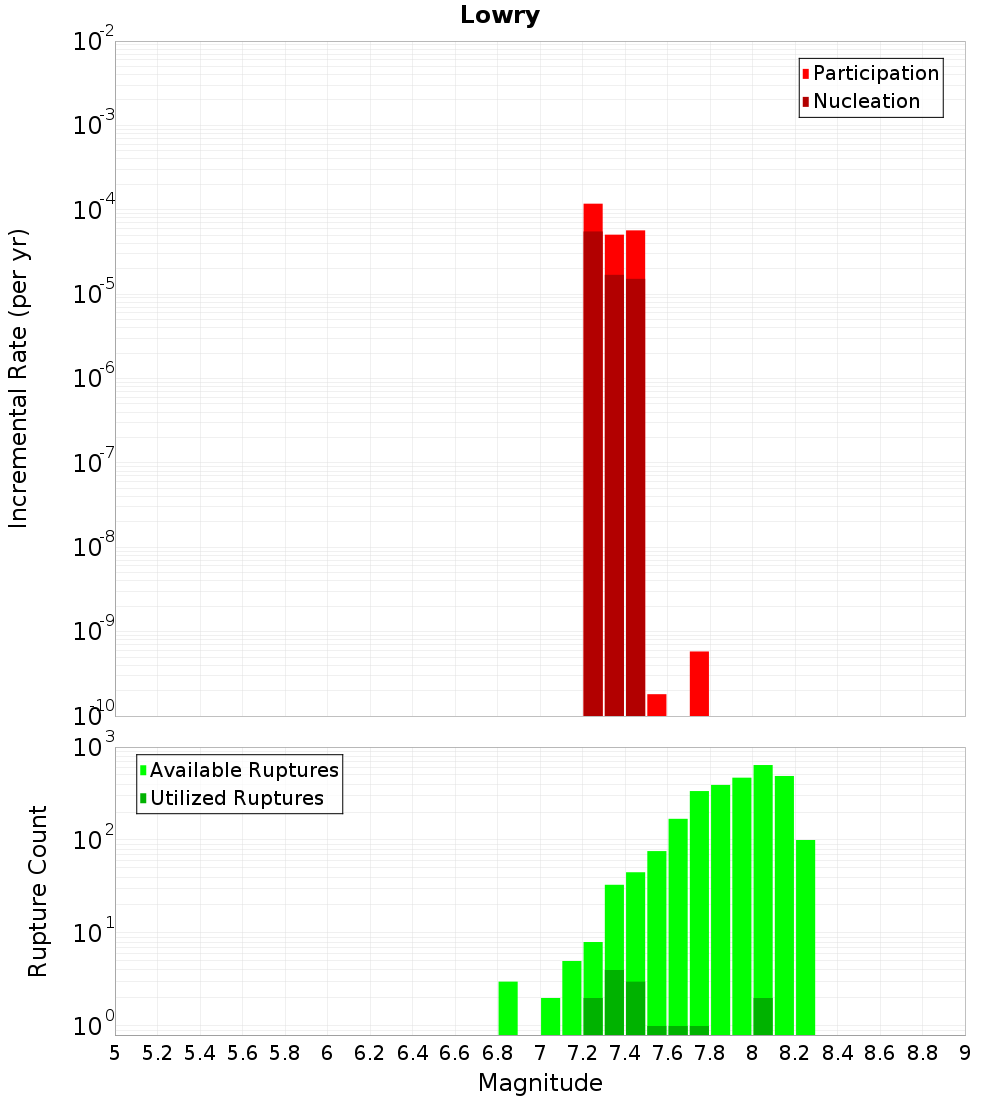 Lowry

Participation
Nucleation

Incremental Rate (per yr)

$10^{-2}$
$10^{-3}$
$10^{-4}$
$10^{-5}$
$10^{-6}$
$10^{-7}$
$10^{-8}$
$10^{-9}$
$10^{-10}$

Available Ruptures
Utilized Ruptures

Rupture Count

$10^{3}$
$10^{2}$
$10^{1}$
$10^{0}$

5 5.2 5.4 5.6 5.8 6 6.2 6.4 6.6 6.8 7 7.2 7.4 7.6 7.8 8 8.2 8.4 8.6 8.8 9

Magnitude